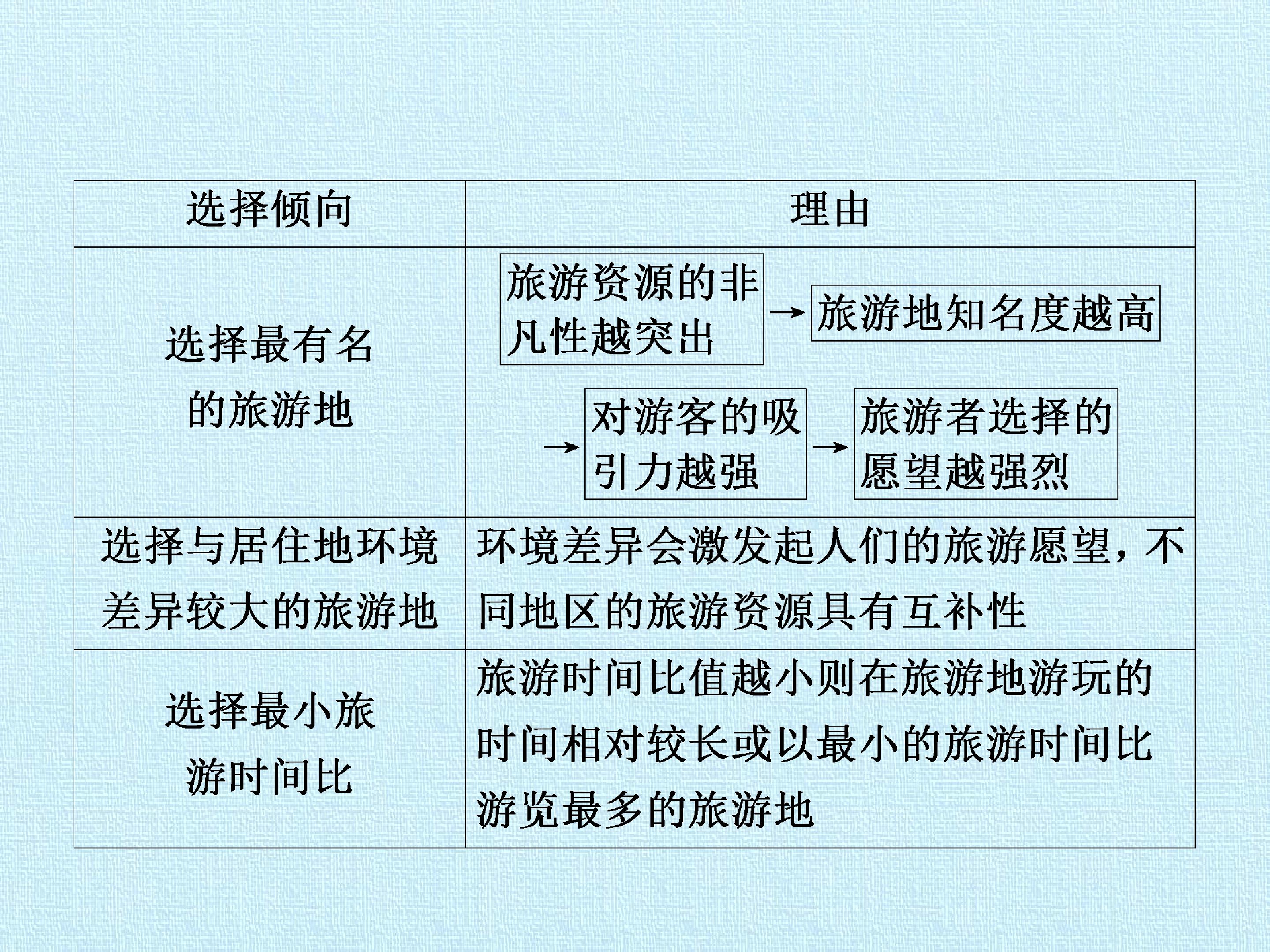 | 选择倾向 | 理由 |
|---|---|
| 选择最有名的旅游地 | 旅游资源的非凡性越突出 → 旅游地知名度越高 → 对游客的吸引力越强 → 旅游者选择的愿望越强烈 |
| 选择与居住地环境差异较大的旅游地 | 环境差异会激发起人们的旅游愿望，不同地区的旅游资源具有互补性 |
| 选择最小旅游时间比 | 旅游时间比值越小则在旅游地游玩的时间相对较长或以最小的旅游时间比游览最多的旅游地 |